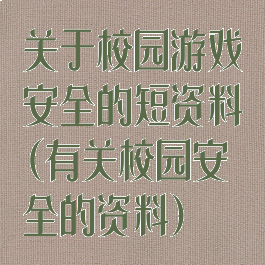 关于校园游戏安全的短资料(有关校园安全的资料)